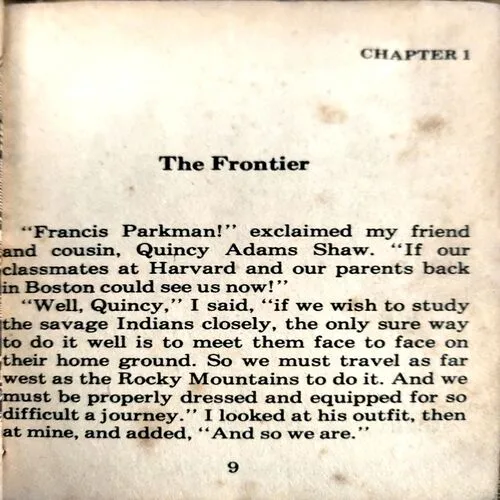 CHAPTER 1

The Frontier

"Francis Parkman!" exclaimed my friend and cousin, Quincy Adams Shaw. "If our classmates at Harvard and our parents back in Boston could see us now!"

"Well, Quincy," I said, "if we wish to study the savage Indians closely, the only sure way to do it well is to meet them face to face on their home ground. So we must travel as far west as the Rocky Mountains to do it. And we must be properly dressed and equipped for so difficult a journey." I looked at his outfit, then at mine, and added, "And so we are."

9